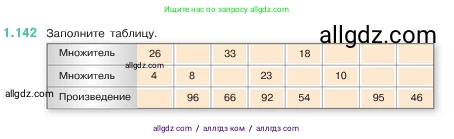 Ищите нас по запросу allgdz.com

1.142 Заполните таблицу.

allgdz.com

| Множитель | 26 | | 33 | | 18 | | | |
|---|---|---|---|---|---|---|---|---|
| Множитель | 4 | 8 | | 23 | | 10 | | |
| Произведение | | 96 | 66 | 92 | 54 | | 95 | 46 |

allgdz.com

allgdz.com

allgdz com / аллгдз ком / аллгдз com